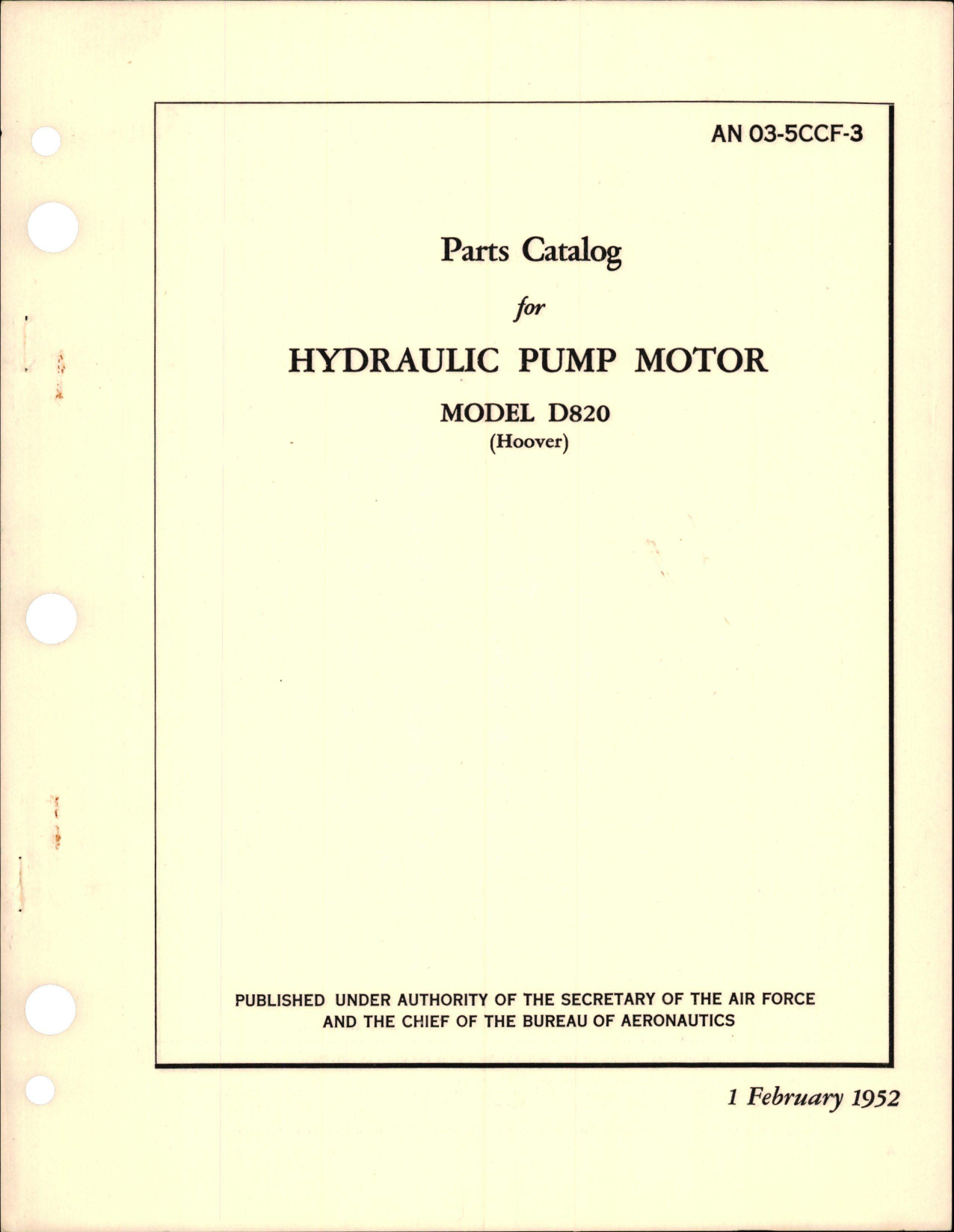 AN 03-5CCF-3

Parts Catalog

for

HYDRAULIC PUMP MOTOR

MODEL D820
(Hoover)

PUBLISHED UNDER AUTHORITY OF THE SECRETARY OF THE AIR FORCE AND THE CHIEF OF THE BUREAU OF AERONAUTICS

1 February 1952